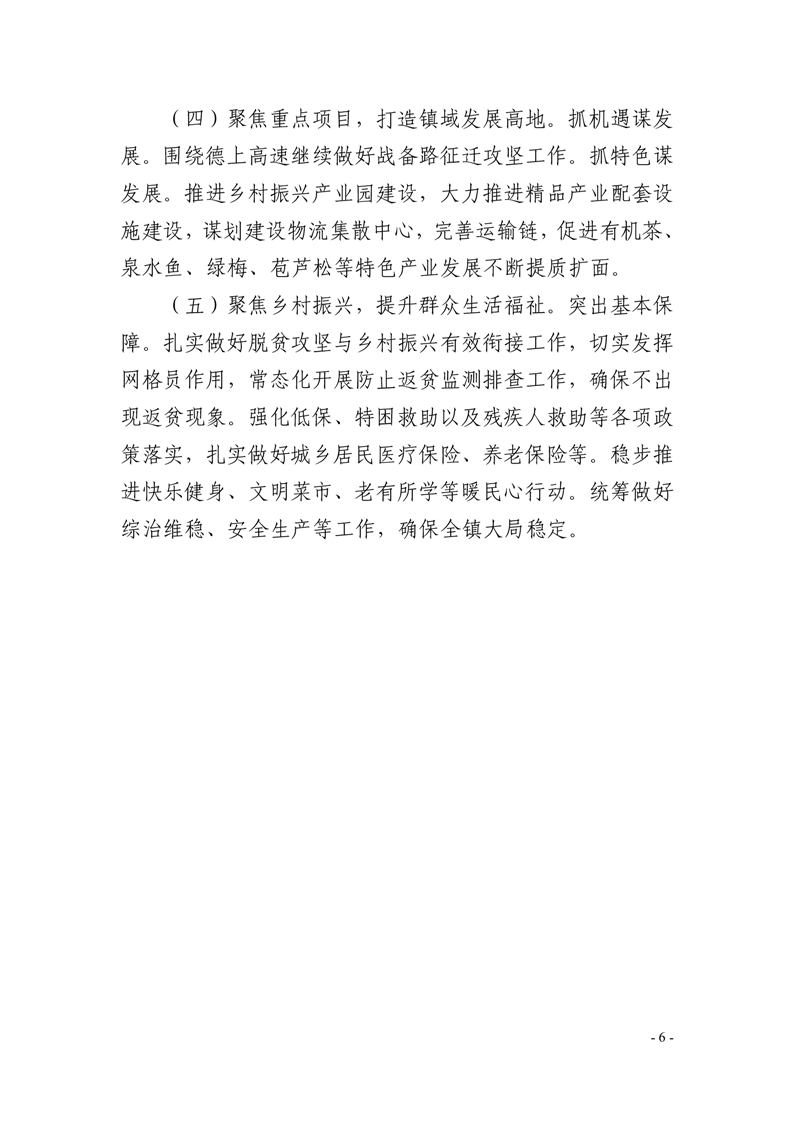 （四）聚焦重点项目，打造镇域发展高地。抓机遇谋发展。围绕德上高速继续做好战备路征迁攻坚工作。抓特色谋发展。推进乡村振兴产业园建设，大力推进精品产业配套设施建设，谋划建设物流集散中心，完善运输链，促进有机茶、泉水鱼、绿梅、苞芦松等特色产业发展不断提质扩面。

（五）聚焦乡村振兴，提升群众生活福祉。突出基本保障。扎实做好脱贫攻坚与乡村振兴有效衔接工作，切实发挥网格员作用，常态化开展防止返贫监测排查工作，确保不出现返贫现象。强化低保、特困救助以及残疾人救助等各项政策落实，扎实做好城乡居民医疗保险、养老保险等。稳步推进快乐健身、文明菜市、老有所学等暖民心行动。统筹做好综治维稳、安全生产等工作，确保全镇大局稳定。

- 6 -